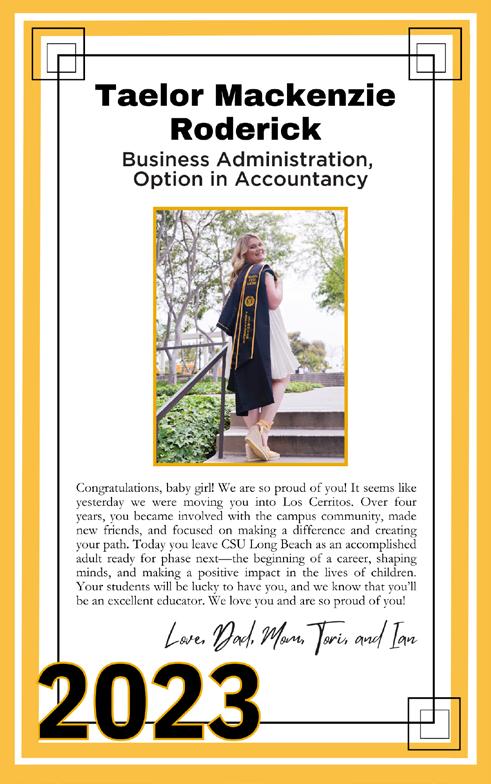 Taelor Mackenzie Roderick

Business Administration, Option in Accountancy

Congratulations, baby girl! We are so proud of you! It seems like yesterday we were moving you into Los Cerritos. Over four years, you became involved with the campus community, made new friends, and focused on making a difference and creating your path. Today you leave CSU Long Beach as an accomplished adult ready for phase next—the beginning of a career, shaping minds, and making a positive impact in the lives of children. Your students will be lucky to have you, and we know that you'll be an excellent educator. We love you and are so proud of you!

Love, Dad, Mom, Tori, and Ian

2023